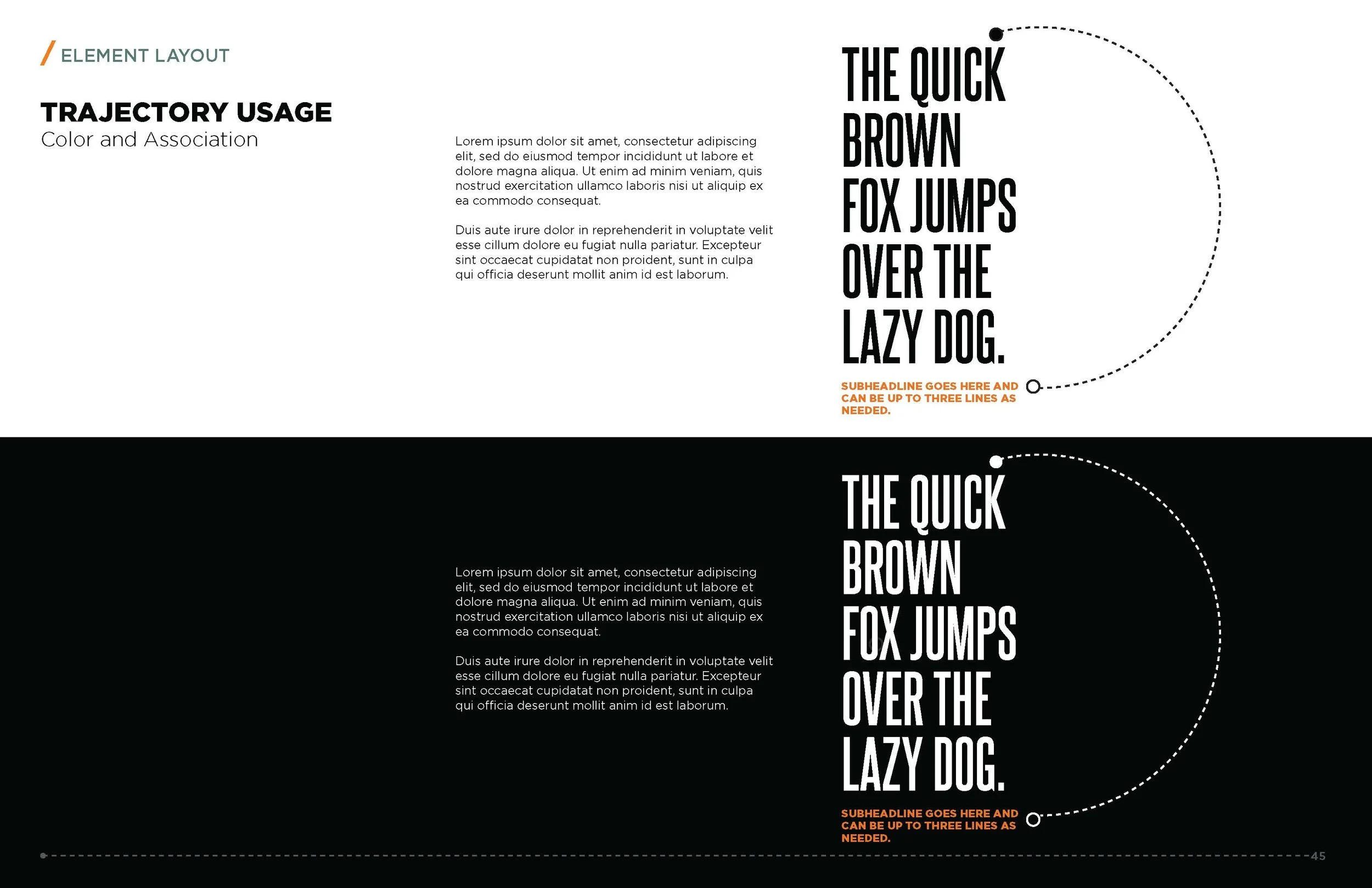 / ELEMENT LAYOUT

TRAJECTORY USAGE
Color and Association

Lorem ipsum dolor sit amet, consectetur adipiscing elit, sed do eiusmod tempor incididunt ut labore et dolore magna aliqua. Ut enim ad minim veniam, quis nostrud exercitation ullamco laboris nisi ut aliquip ex ea commodo consequat.

Duis aute irure dolor in reprehenderit in voluptate velit esse cillum dolore eu fugiat nulla pariatur. Excepteur sint occaecat cupidatat non proident, sunt in culpa qui officia deserunt mollit anim id est laborum.

THE QUICK BROWN FOX JUMPS OVER THE LAZY DOG.

SUBHEADLINE GOES HERE AND CAN BE UP TO THREE LINES AS NEEDED.

Lorem ipsum dolor sit amet, consectetur adipiscing elit, sed do eiusmod tempor incididunt ut labore et dolore magna aliqua. Ut enim ad minim veniam, quis nostrud exercitation ullamco laboris nisi ut aliquip ex ea commodo consequat.

Duis aute irure dolor in reprehenderit in voluptate velit esse cillum dolore eu fugiat nulla pariatur. Excepteur sint occaecat cupidatat non proident, sunt in culpa qui officia deserunt mollit anim id est laborum.

THE QUICK BROWN FOX JUMPS OVER THE LAZY DOG.

SUBHEADLINE GOES HERE AND CAN BE UP TO THREE LINES AS NEEDED.

45